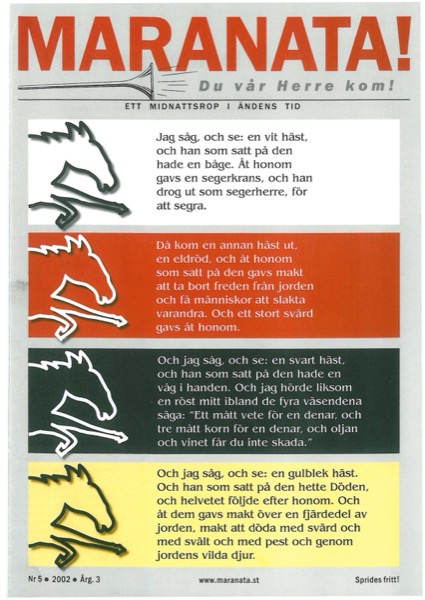 MARANATA!

Du vår Herre kom!

ETT MIDNATTSROP I ANDENS TID

Jag såg, och se: en vit häst, och han som satt på den hade en båge. Åt honom gavs en segerkrans, och han drog ut som segerherre, för att segra.

Då kom en annan häst ut, en eldröd, och åt honom som satt på den gavs makt att ta bort freden från jorden och få människor att slakta varandra. Och ett stort svärd gavs åt honom.

Och jag såg, och se: en svart häst, och han som satt på den hade en våg i handen. Och jag hörde liksom en röst mitt ibland de fyra väsendena säga: "Ett mått vete för en denar, och tre mått korn för en denar, och oljan och vinet får du inte skada."

Och jag såg, och se: en gulblek häst. Och han som satt på den hette Döden, och helvetet följde efter honom. Och åt dem gavs makt över en fjärdedel av jorden, makt att döda med svärd och med svält och med pest och genom jordens vilda djur.

Nr 5 • 2002 • Årg. 3

www.maranata.st

Sprides fritt!